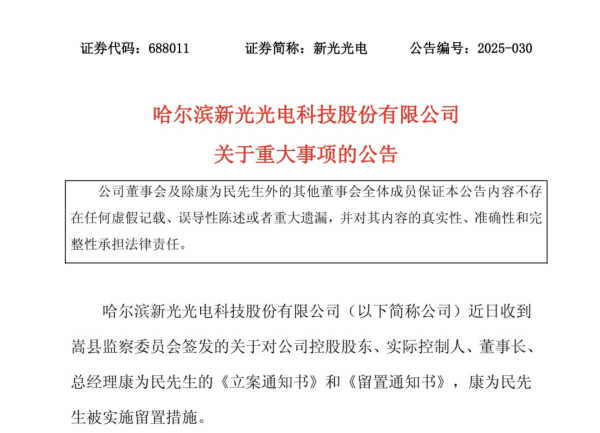 证券代码：688011　　证券简称：新光光电　　公告编号：2025-030

哈尔滨新光光电科技股份有限公司
关于重大事项的公告

公司董事会及除康为民先生外的其他董事会全体成员保证本公告内容不存在任何虚假记载、误导性陈述或者重大遗漏，并对其内容的真实性、准确性和完整性承担法律责任。

哈尔滨新光光电科技股份有限公司（以下简称公司）近日收到嵩县监察委员会签发的关于对公司控股股东、实际控制人、董事长、总经理康为民先生的《立案通知书》和《留置通知书》，康为民先生被实施留置措施。